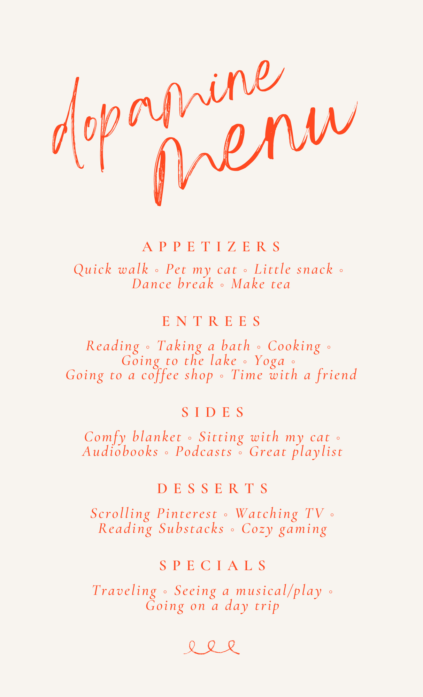 dopamine menu

APPETIZERS

Quick walk ◦ Pet my cat ◦ Little snack ◦ Dance break ◦ Make tea

ENTREES

Reading ◦ Taking a bath ◦ Cooking ◦ Going to the lake ◦ Yoga ◦ Going to a coffee shop ◦ Time with a friend

SIDES

Comfy blanket ◦ Sitting with my cat ◦ Audiobooks ◦ Podcasts ◦ Great playlist

DESSERTS

Scrolling Pinterest ◦ Watching TV ◦ Reading Substacks ◦ Cozy gaming

SPECIALS

Traveling ◦ Seeing a musical/play ◦ Going on a day trip